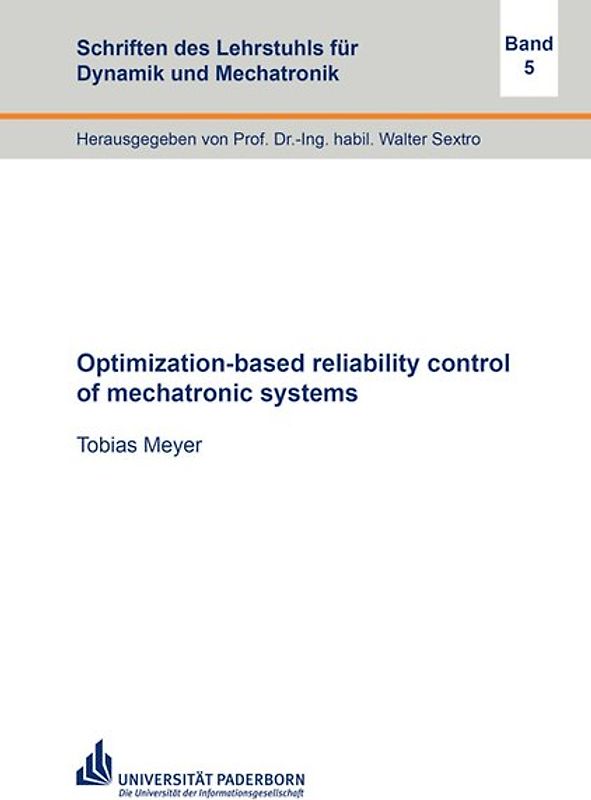 Schriften des Lehrstuhls für Dynamik und Mechatronik

Band 5

Herausgegeben von Prof. Dr.-Ing. habil. Walter Sextro

Optimization-based reliability control of mechatronic systems

Tobias Meyer

UNIVERSITÄT PADERBORN
Die Universität der Informationsgesellschaft